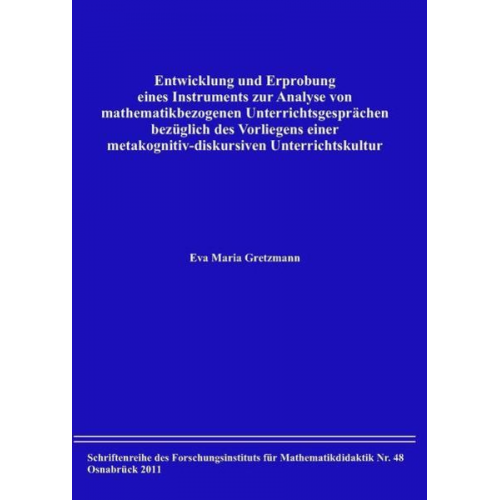 Entwicklung und Erprobung eines Instruments zur Analyse von mathematikbezogenen Unterrichtsgesprächen bezüglich des Vorliegens einer metakognitiv-diskursiven Unterrichtskultur

Eva Maria Gretzmann

Schriftenreihe des Forschungsinstituts für Mathematikdidaktik Nr. 48
Osnabrück 2011